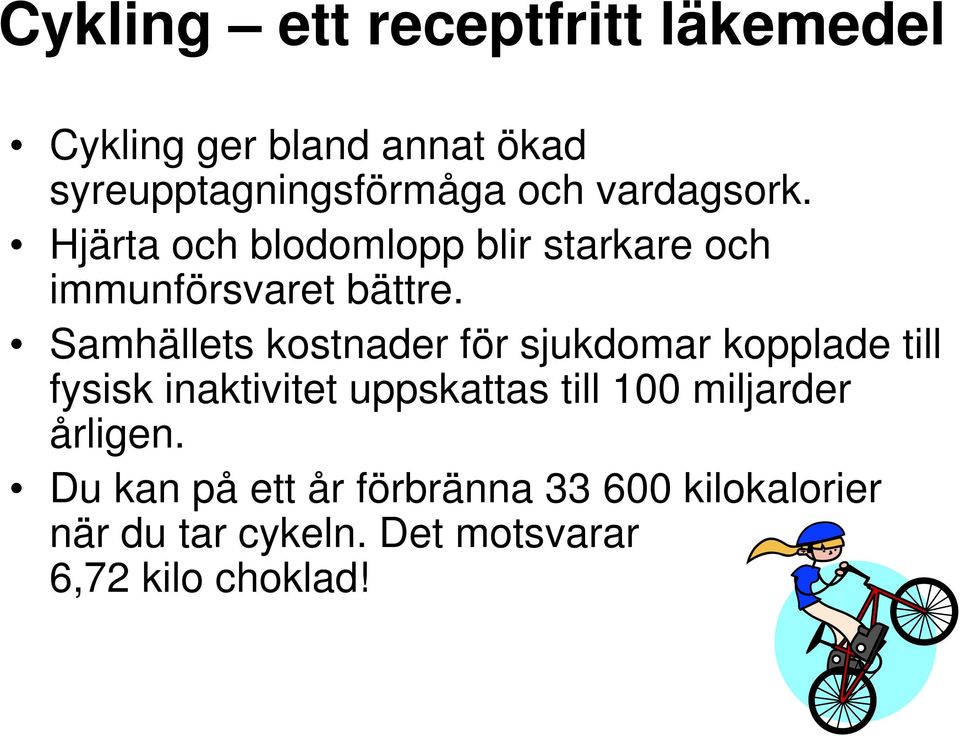 Cykling – ett receptfritt läkemedel

• Cykling ger bland annat ökad syreupptagningsförmåga och vardagsork.
• Hjärta och blodomlopp blir starkare och immunförsvaret bättre.
• Samhällets kostnader för sjukdomar kopplade till fysisk inaktivitet uppskattas till 100 miljarder årligen.
• Du kan på ett år förbränna 33 600 kilokalorier när du tar cykeln. Det motsvarar 6,72 kilo choklad!